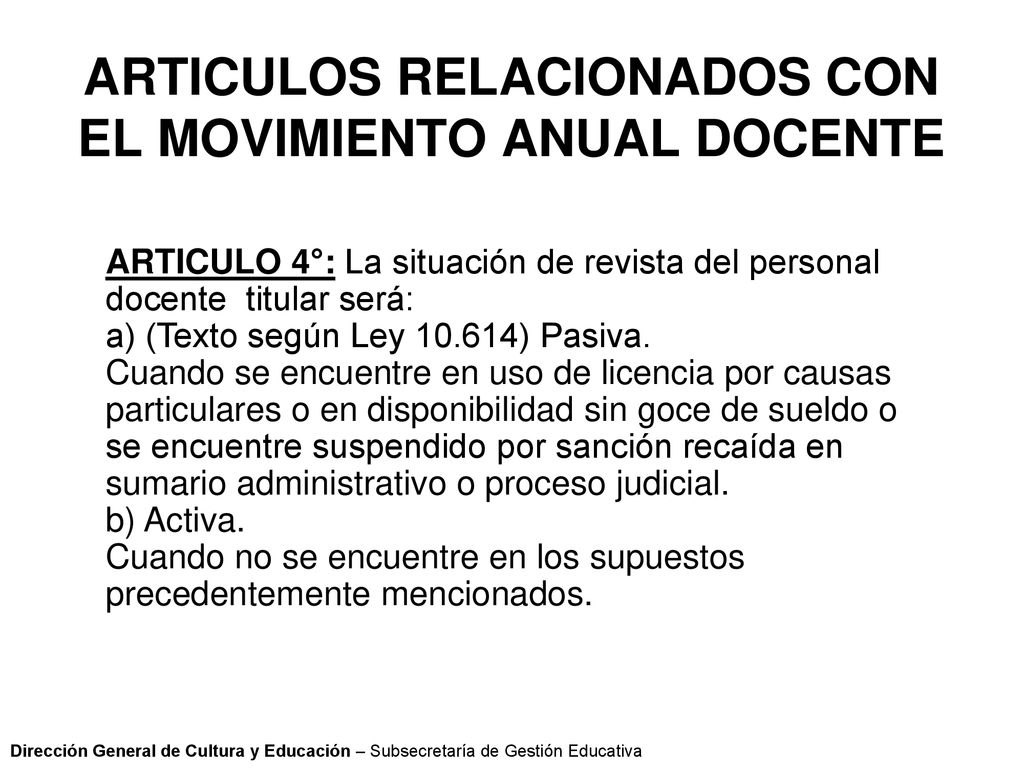 ARTICULOS RELACIONADOS CON EL MOVIMIENTO ANUAL DOCENTE

ARTICULO 4°: La situación de revista del personal docente titular será:
a) (Texto según Ley 10.614) Pasiva.
Cuando se encuentre en uso de licencia por causas particulares o en disponibilidad sin goce de sueldo o se encuentre suspendido por sanción recaída en sumario administrativo o proceso judicial.
b) Activa.
Cuando no se encuentre en los supuestos precedentemente mencionados.

Dirección General de Cultura y Educación – Subsecretaría de Gestión Educativa